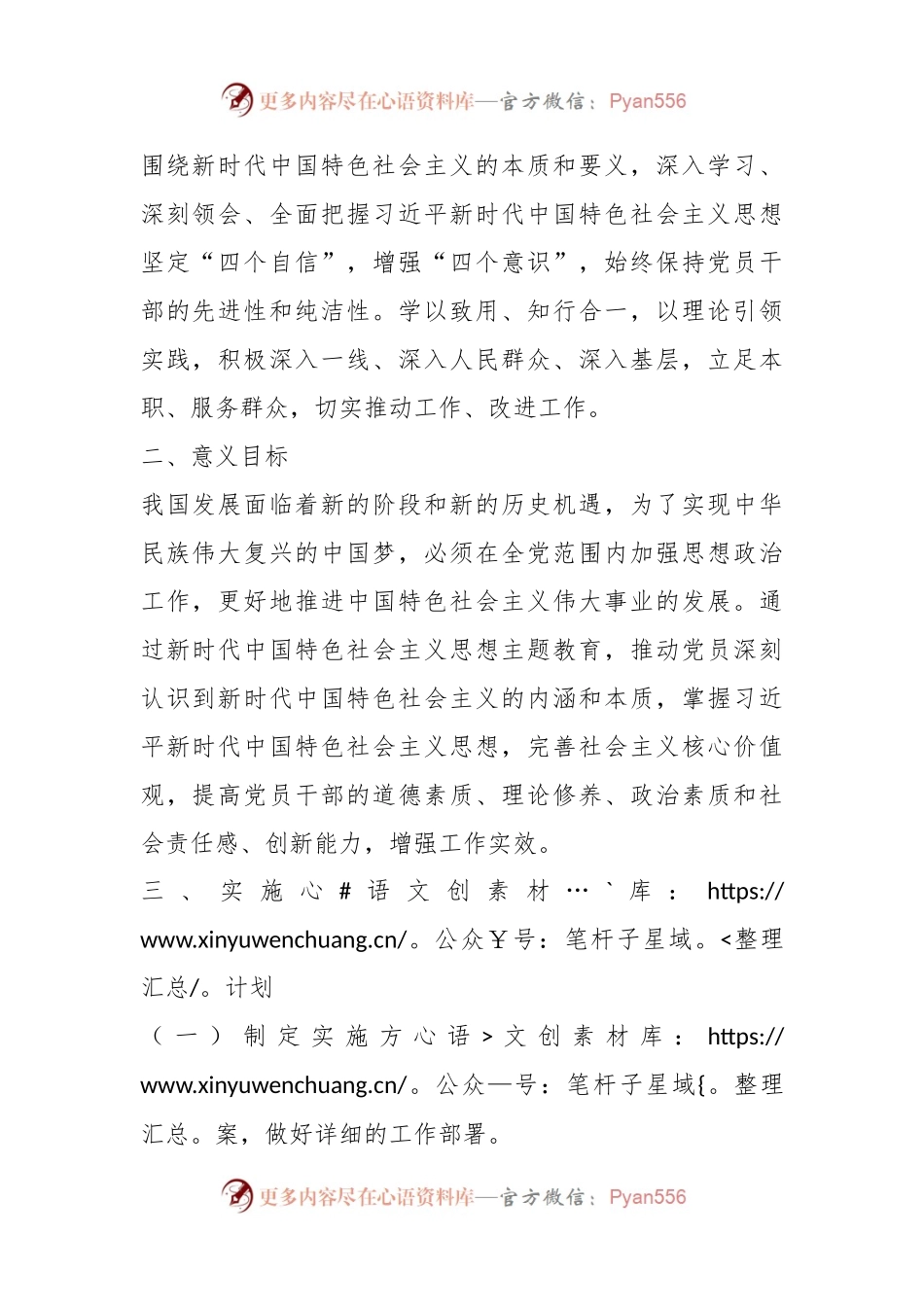 更多内容尽在心语资料库—官方微信：Pyan556

围绕新时代中国特色社会主义的本质和要义，深入学习、深刻领会、全面把握习近平新时代中国特色社会主义思想坚定“四个自信”，增强“四个意识”，始终保持党员干部的先进性和纯洁性。学以致用、知行合一，以理论引领实践，积极深入一线、深入人民群众、深入基层，立足本职、服务群众，切实推动工作、改进工作。

二、意义目标

我国发展面临着新的阶段和新的历史机遇，为了实现中华民族伟大复兴的中国梦，必须在全党范围内加强思想政治工作，更好地推进中国特色社会主义伟大事业的发展。通过新时代中国特色社会主义思想主题教育，推动党员深刻认识到新时代中国特色社会主义的内涵和本质，掌握习近平新时代中国特色社会主义思想，完善社会主义核心价值观，提高党员干部的道德素质、理论修养、政治素质和社会责任感、创新能力，增强工作实效。

三、实施心#语文创素材…`库：https://www.xinyuwenchuang.cn/。公众￥号：笔杆子星域。<整理汇总/。计划

（一）制定实施方心语>文创素材库：https://www.xinyuwenchuang.cn/。公众一号：笔杆子星域{。整理汇总。案，做好详细的工作部署。

更多内容尽在心语资料库—官方微信：Pyan556